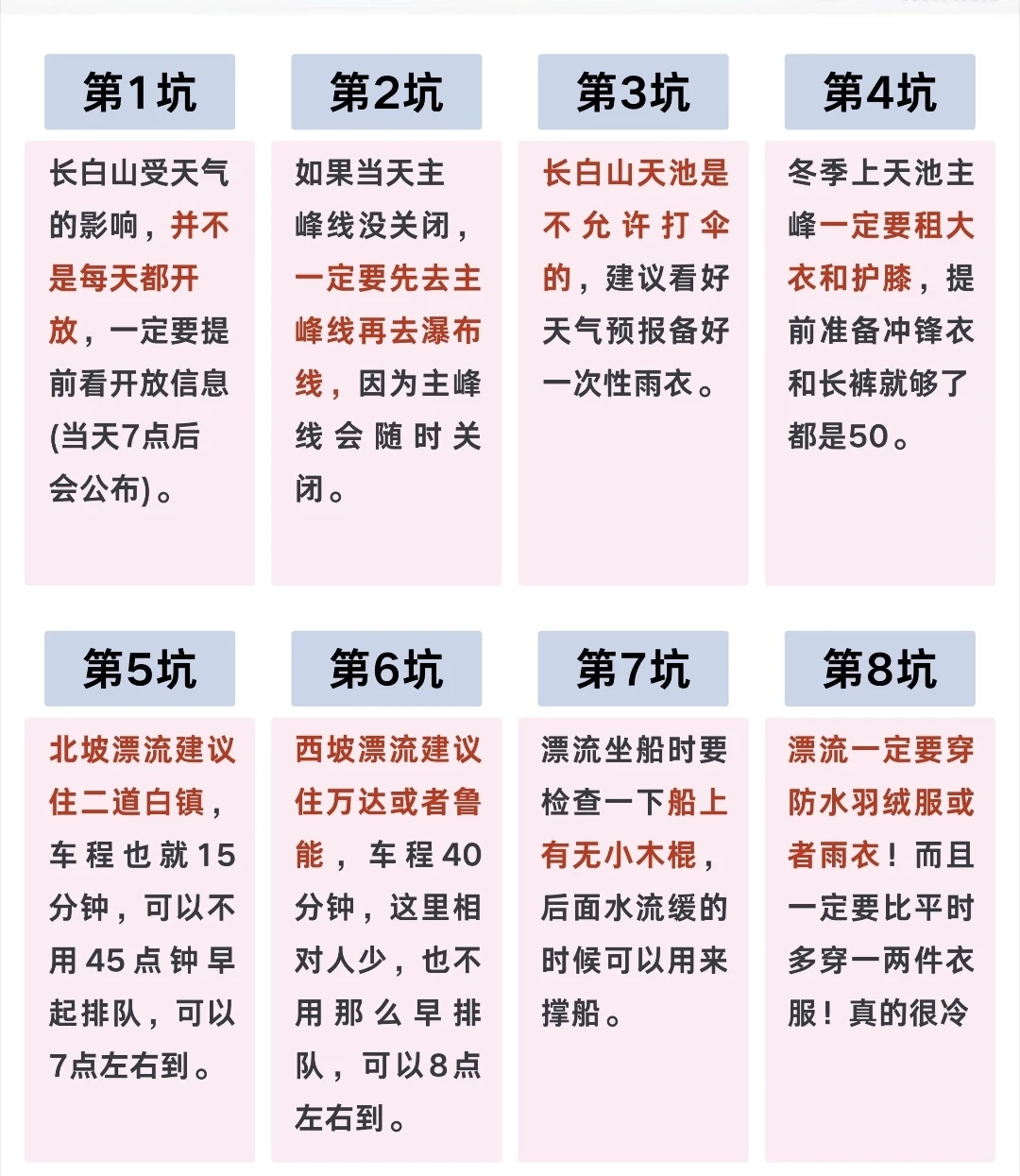 第1坑

长白山受天气的影响，并不是每天都开放，一定要提前看开放信息(当天7点后会公布)。

第2坑

如果当天主峰线没关闭，一定要先去主峰线再去瀑布线，因为主峰线会随时关闭。

第3坑

长白山天池是不允许打伞的，建议看好天气预报备好一次性雨衣。

第4坑

冬季上天池主峰一定要租大衣和护膝，提前准备冲锋衣和长裤就够了都是50。

第5坑

北坡漂流建议住二道白镇，车程也就15分钟，可以不用45点钟早起排队，可以7点左右到。

第6坑

西坡漂流建议住万达或者鲁能，车程40分钟，这里相对人少，也不用那么早排队，可以8点左右到。

第7坑

漂流坐船时要检查一下船上有无小木棍，后面水流缓的时候可以用来撑船。

第8坑

漂流一定要穿防水羽绒服或者雨衣！而且一定要比平时多穿一两件衣服！真的很冷